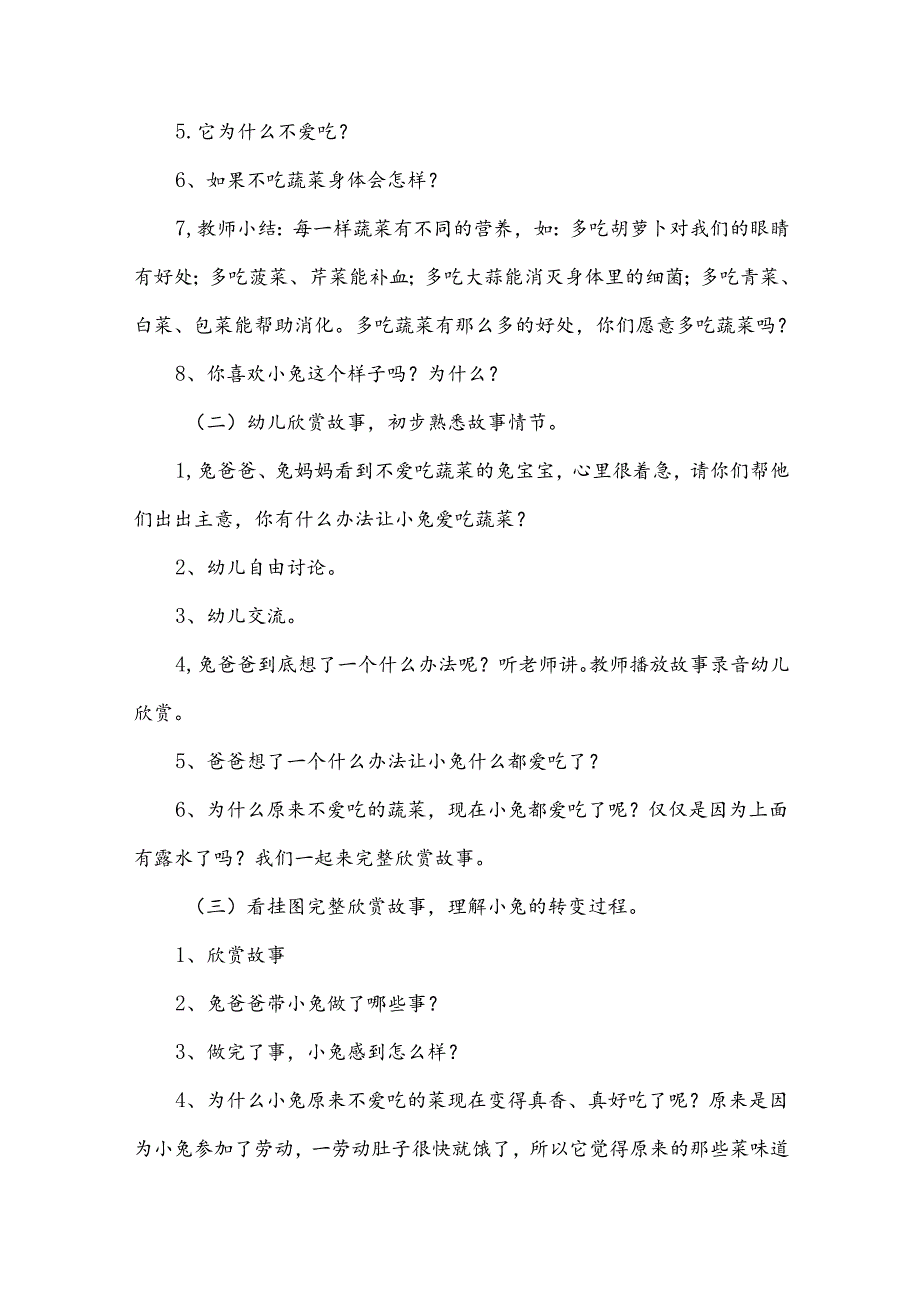 5.它为什么不爱吃？

6、如果不吃蔬菜身体会怎样？

7,教师小结：每一样蔬菜有不同的营养，如：多吃胡萝卜对我们的眼睛有好处；多吃菠菜、芹菜能补血；多吃大蒜能消灭身体里的细菌；多吃青菜、白菜、包菜能帮助消化。多吃蔬菜有那么多的好处，你们愿意多吃蔬菜吗？

8、你喜欢小兔这个样子吗？为什么？

（二）幼儿欣赏故事，初步熟悉故事情节。

1,兔爸爸、兔妈妈看到不爱吃蔬菜的兔宝宝，心里很着急，请你们帮他们出出主意，你有什么办法让小兔爱吃蔬菜？

2、幼儿自由讨论。

3、幼儿交流。

4,兔爸爸到底想了一个什么办法呢？听老师讲。教师播放故事录音幼儿欣赏。

5、爸爸想了一个什么办法让小兔什么都爱吃了？

6、为什么原来不爱吃的蔬菜，现在小兔都爱吃了呢？仅仅是因为上面有露水了吗？我们一起来完整欣赏故事。

（三）看挂图完整欣赏故事，理解小兔的转变过程。

1、欣赏故事

2、兔爸爸带小兔做了哪些事？

3、做完了事，小兔感到怎么样？

4、为什么小兔原来不爱吃的菜现在变得真香、真好吃了呢？原来是因为小兔参加了劳动，一劳动肚子很快就饿了，所以它觉得原来的那些菜味道